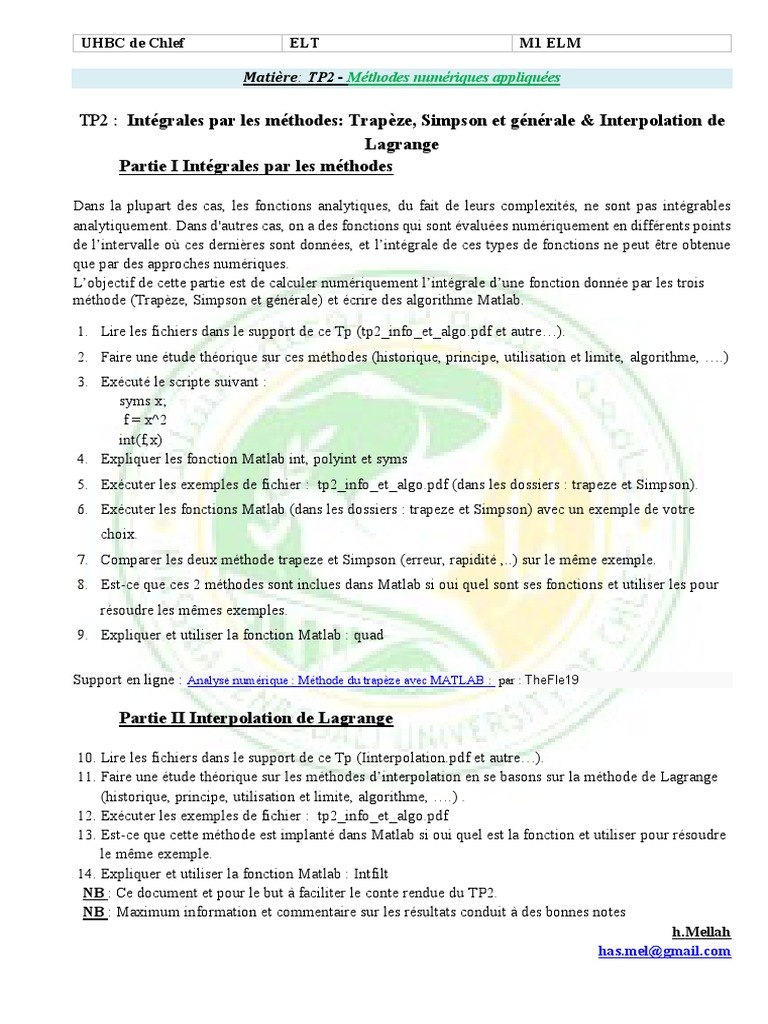 | UHBC de Chlef | ELT | M1 ELM |
|---|---|---|

Matière: TP2 - Méthodes numériques appliquées

TP2 : Intégrales par les méthodes: Trapèze, Simpson et générale & Interpolation de Lagrange

Partie I Intégrales par les méthodes

Dans la plupart des cas, les fonctions analytiques, du fait de leurs complexités, ne sont pas intégrables analytiquement. Dans d'autres cas, on a des fonctions qui sont évaluées numériquement en différents points de l'intervalle où ces dernières sont données, et l'intégrale de ces types de fonctions ne peut être obtenue que par des approches numériques.
L'objectif de cette partie est de calculer numériquement l'intégrale d'une fonction donnée par les trois méthode (Trapèze, Simpson et générale) et écrire des algorithme Matlab.

1. Lire les fichiers dans le support de ce Tp (tp2_info_et_algo.pdf et autre…).
2. Faire une étude théorique sur ces méthodes (historique, principe, utilisation et limite, algorithme, ….)
3. Exécuté le scripte suivant :
syms x;
f = x^2
int(f,x)
4. Expliquer les fonction Matlab int, polyint et syms
5. Exécuter les exemples de fichier : tp2_info_et_algo.pdf (dans les dossiers : trapeze et Simpson).
6. Exécuter les fonctions Matlab (dans les dossiers : trapeze et Simpson) avec un exemple de votre choix.
7. Comparer les deux méthode trapeze et Simpson (erreur, rapidité ,..) sur le même exemple.
8. Est-ce que ces 2 méthodes sont inclues dans Matlab si oui quel sont ses fonctions et utiliser les pour résoudre les mêmes exemples.
9. Expliquer et utiliser la fonction Matlab : quad

Support en ligne : Analyse numérique : Méthode du trapèze avec MATLAB : par : TheFle19

Partie II Interpolation de Lagrange

10. Lire les fichiers dans le support de ce Tp (Iinterpolation.pdf et autre…).
11. Faire une étude théorique sur les méthodes d'interpolation en se basons sur la méthode de Lagrange (historique, principe, utilisation et limite, algorithme, ….) .
12. Exécuter les exemples de fichier : tp2_info_et_algo.pdf
13. Est-ce que cette méthode est implanté dans Matlab si oui quel est la fonction et utiliser pour résoudre le même exemple.
14. Expliquer et utiliser la fonction Matlab : Intfilt

NB : Ce document et pour le but à faciliter le conte rendue du TP2.
NB : Maximum information et commentaire sur les résultats conduit à des bonnes notes

h.Mellah
has.mel@gmail.com